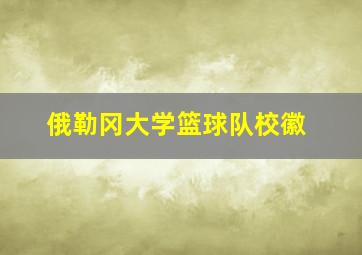 俄勒冈大学篮球队校徽